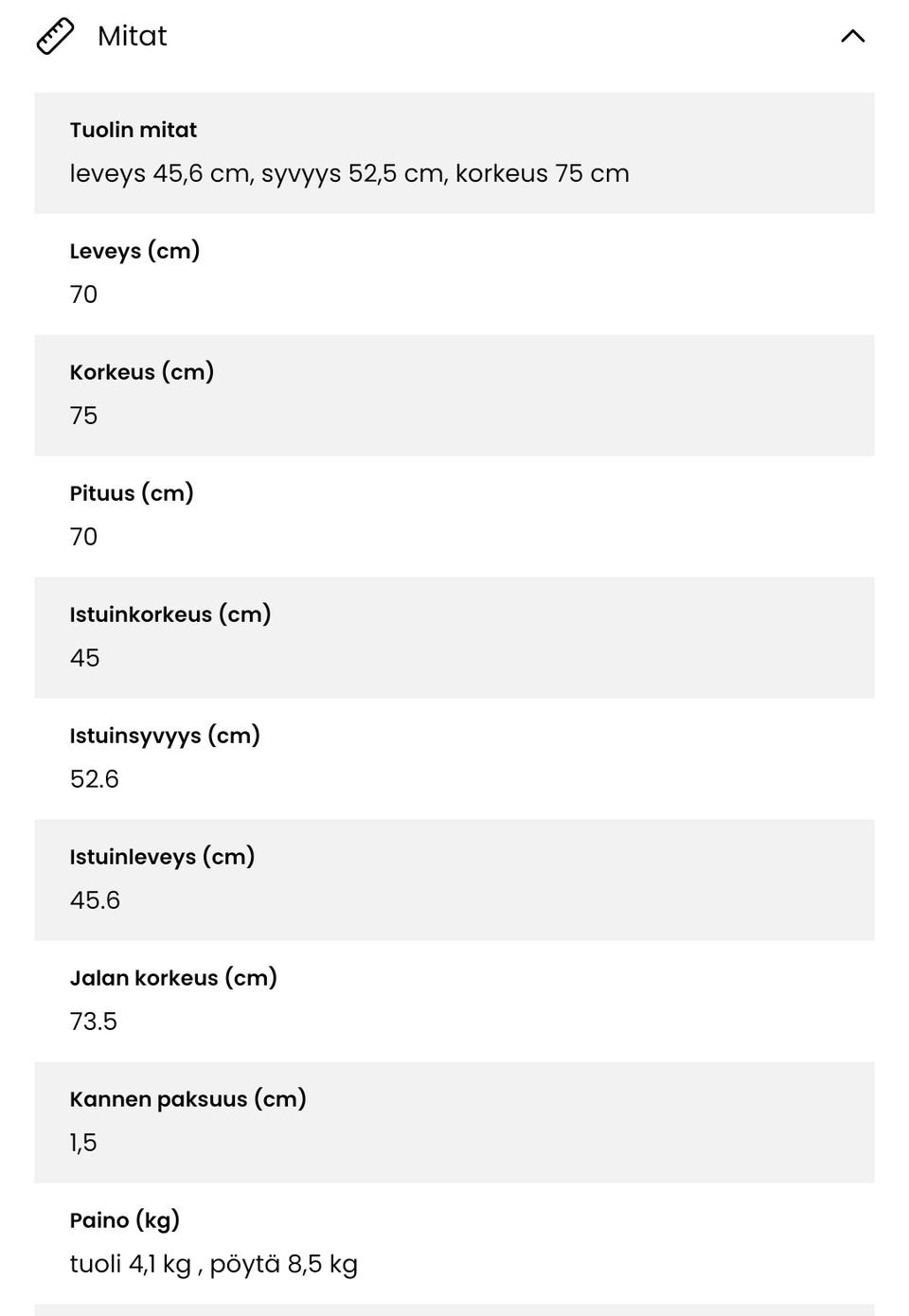 Mitat

Tuolin mitat
leveys 45,6 cm, syvyys 52,5 cm, korkeus 75 cm

Leveys (cm)
70

Korkeus (cm)
75

Pituus (cm)
70

Istuinkorkeus (cm)
45

Istuinsyvyys (cm)
52.6

Istuinleveys (cm)
45.6

Jalan korkeus (cm)
73.5

Kannen paksuus (cm)
1,5

Paino (kg)
tuoli 4,1 kg , pöytä 8,5 kg